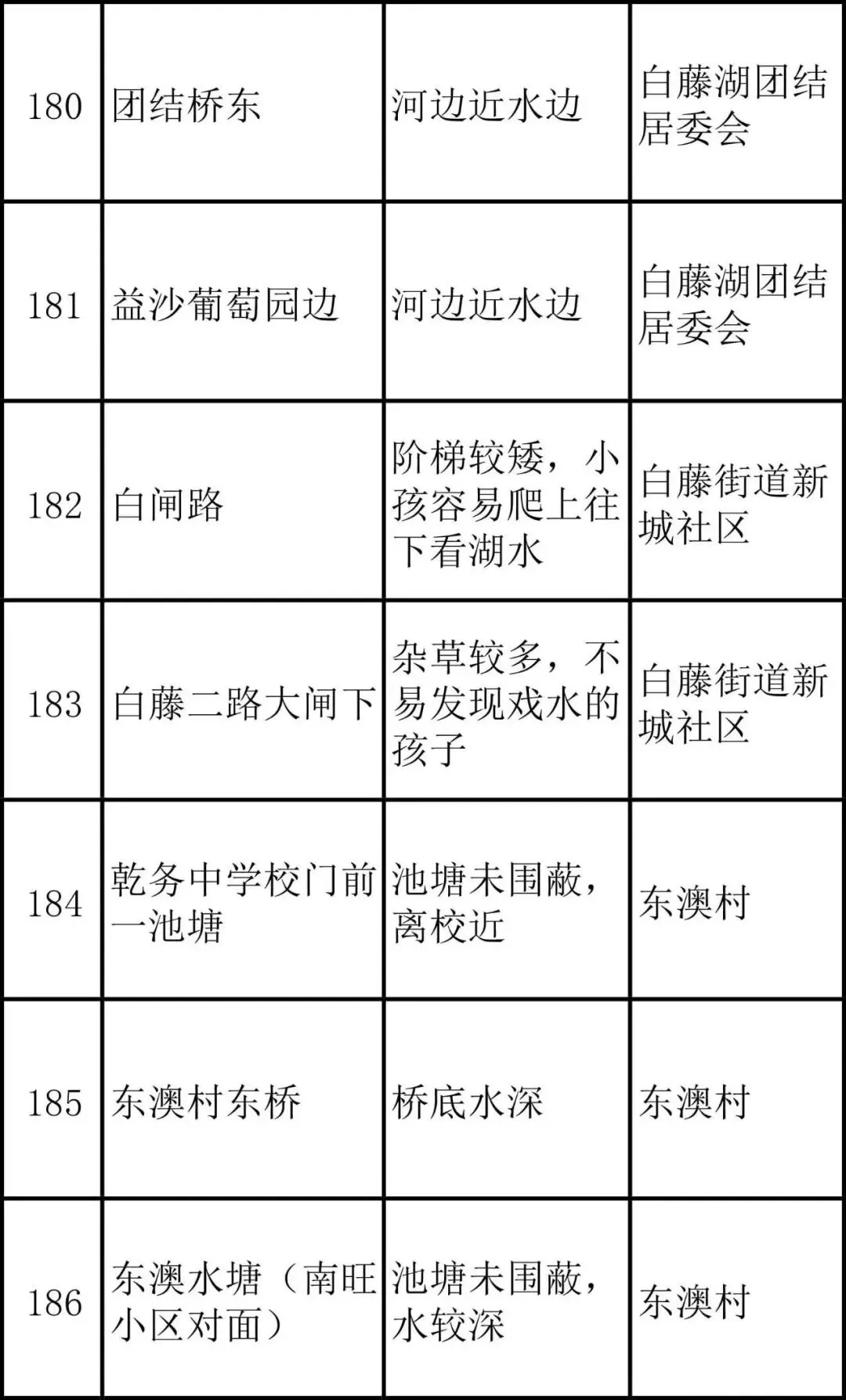 | | | | |
|---|---|---|---|
| 180 | 团结桥东 | 河边近水边 | 白藤湖团结居委会 |
| 181 | 益沙葡萄园边 | 河边近水边 | 白藤湖团结居委会 |
| 182 | 白闸路 | 阶梯较矮，小孩容易爬上往下看湖水 | 白藤街道新城社区 |
| 183 | 白藤二路大闸下 | 杂草较多，不易发现戏水的孩子 | 白藤街道新城社区 |
| 184 | 乾务中学校门前一池塘 | 池塘未围蔽，离校近 | 东澳村 |
| 185 | 东澳村东桥 | 桥底水深 | 东澳村 |
| 186 | 东澳水塘（南旺小区对面） | 池塘未围蔽，水较深 | 东澳村 |